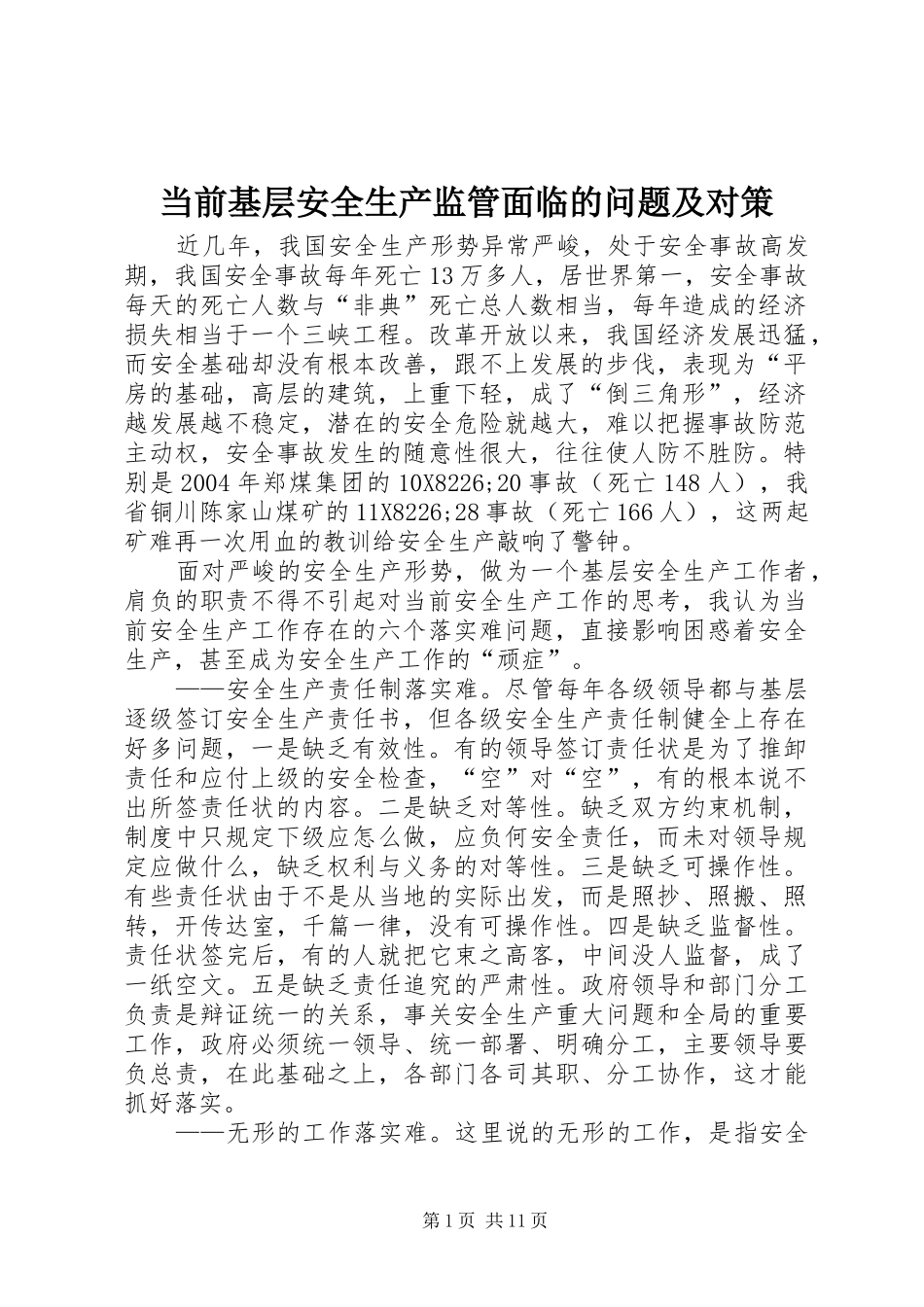 当前基层安全生产监管面临的问题及对策

近几年，我国安全生产形势异常严峻，处于安全事故高发期，我国安全事故每年死亡13万多人，居世界第一，安全事故每天的死亡人数与“非典”死亡总人数相当，每年造成的经济损失相当于一个三峡工程。改革开放以来，我国经济发展迅猛，而安全基础却没有根本改善，跟不上发展的步伐，表现为“平房的基础，高层的建筑，上重下轻，成了“倒三角形”，经济越发展越不稳定，潜在的安全危险就越大，难以把握事故防范主动权，安全事故发生的随意性很大，往往使人防不胜防。特别是2004年郑煤集团的10X8226;20事故（死亡148人），我省铜川陈家山煤矿的11X8226;28事故（死亡166人），这两起矿难再一次用血的教训给安全生产敲响了警钟。

面对严峻的安全生产形势，做为一个基层安全生产工作者，肩负的职责不得不引起对当前安全生产工作的思考，我认为当前安全生产工作存在的六个落实难问题，直接影响困惑着安全生产，甚至成为安全生产工作的“顽症”。

——安全生产责任制落实难。尽管每年各级领导都与基层逐级签订安全生产责任书，但各级安全生产责任制健全上存在好多问题，一是缺乏有效性。有的领导签订责任状是为了推卸责任和应付上级的安全检查，“空”对“空”，有的根本说不出所签责任状的内容。二是缺乏对等性。缺乏双方约束机制，制度中只规定下级应怎么做，应负何安全责任，而未对领导规定应做什么，缺乏权利与义务的对等性。三是缺乏可操作性。有些责任状由于不是从当地的实际出发，而是照抄、照搬、照转，开传达室，千篇一律，没有可操作性。四是缺乏监督性。责任状签完后，有的人就把它束之高客，中间没人监督，成了一纸空文。五是缺乏责任追究的严肃性。政府领导和部门分工负责是辩证统一的关系，事关安全生产重大问题和全局的重要工作，政府必须统一领导、统一部署、明确分工，主要领导要负总责，在此基础之上，各部门各司其职、分工协作，这才能抓好落实。

——无形的工作落实难。这里说的无形的工作，是指安全

第1页 共11页